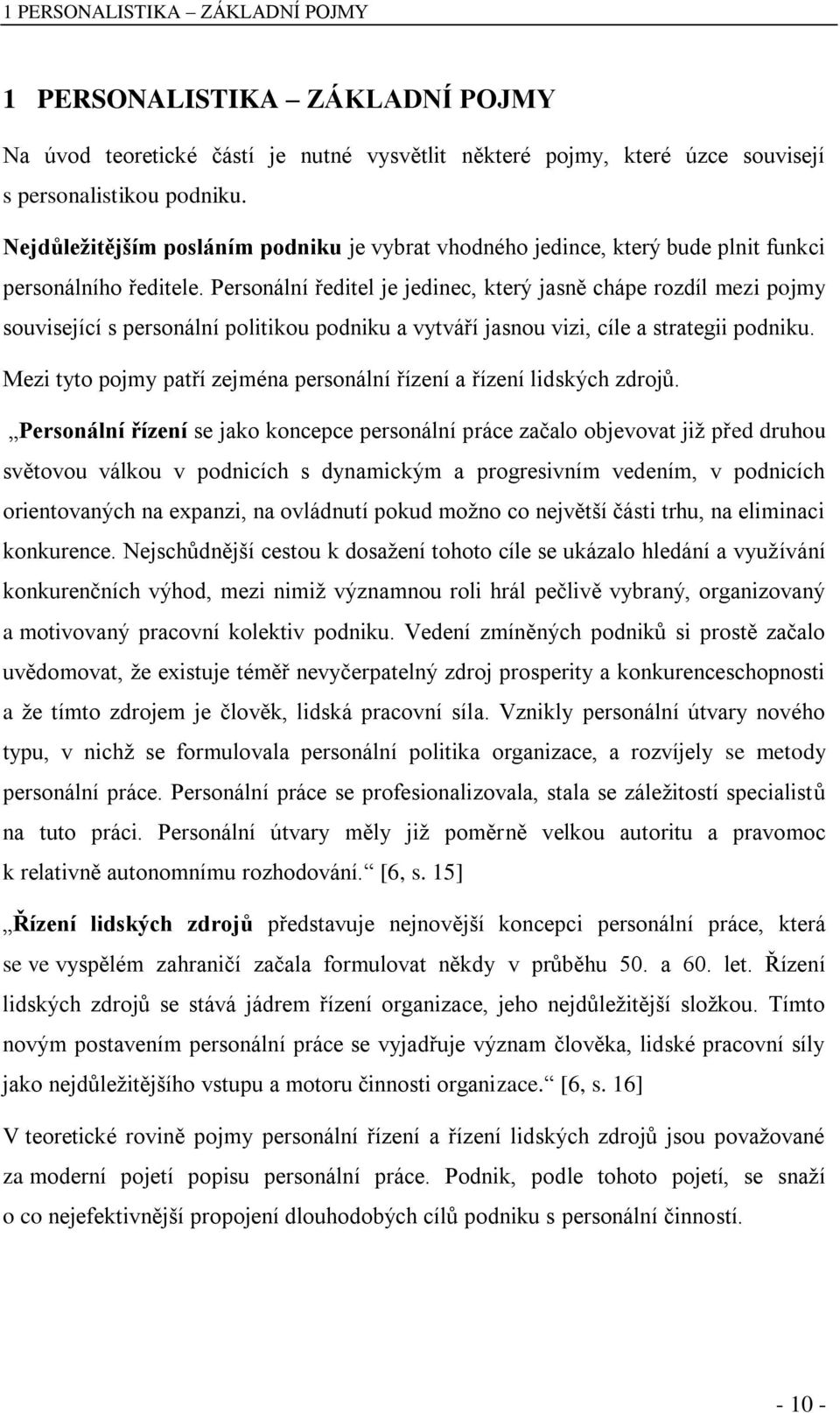 1 PERSONALISTIKA – ZÁKLADNÍ POJMY

1 PERSONALISTIKA – ZÁKLADNÍ POJMY

Na úvod teoretické částí je nutné vysvětlit některé pojmy, které úzce souvisejí s personalistikou podniku.

Nejdůležitějším posláním podniku je vybrat vhodného jedince, který bude plnit funkci personálního ředitele. Personální ředitel je jedinec, který jasně chápe rozdíl mezi pojmy související s personální politikou podniku a vytváří jasnou vizi, cíle a strategii podniku. Mezi tyto pojmy patří zejména personální řízení a řízení lidských zdrojů.

„Personální řízení se jako koncepce personální práce začalo objevovat již před druhou světovou válkou v podnicích s dynamickým a progresivním vedením, v podnicích orientovaných na expanzi, na ovládnutí pokud možno co největší části trhu, na eliminaci konkurence. Nejschůdnější cestou k dosažení tohoto cíle se ukázalo hledání a využívání konkurenčních výhod, mezi nimiž významnou roli hrál pečlivě vybraný, organizovaný a motivovaný pracovní kolektiv podniku. Vedení zmíněných podniků si prostě začalo uvědomovat, že existuje téměř nevyčerpatelný zdroj prosperity a konkurenceschopnosti a že tímto zdrojem je člověk, lidská pracovní síla. Vznikly personální útvary nového typu, v nichž se formulovala personální politika organizace, a rozvíjely se metody personální práce. Personální práce se profesionalizovala, stala se záležitostí specialistů na tuto práci. Personální útvary měly již poměrně velkou autoritu a pravomoc k relativně autonomnímu rozhodování.“ [6, s. 15]

„Řízení lidských zdrojů představuje nejnovější koncepci personální práce, která se ve vyspělém zahraničí začala formulovat někdy v průběhu 50. a 60. let. Řízení lidských zdrojů se stává jádrem řízení organizace, jeho nejdůležitější složkou. Tímto novým postavením personální práce se vyjadřuje význam člověka, lidské pracovní síly jako nejdůležitějšího vstupu a motoru činnosti organizace.“ [6, s. 16]

V teoretické rovině pojmy personální řízení a řízení lidských zdrojů jsou považované za moderní pojetí popisu personální práce. Podnik, podle tohoto pojetí, se snaží o co nejefektivnější propojení dlouhodobých cílů podniku s personální činností.

- 10 -